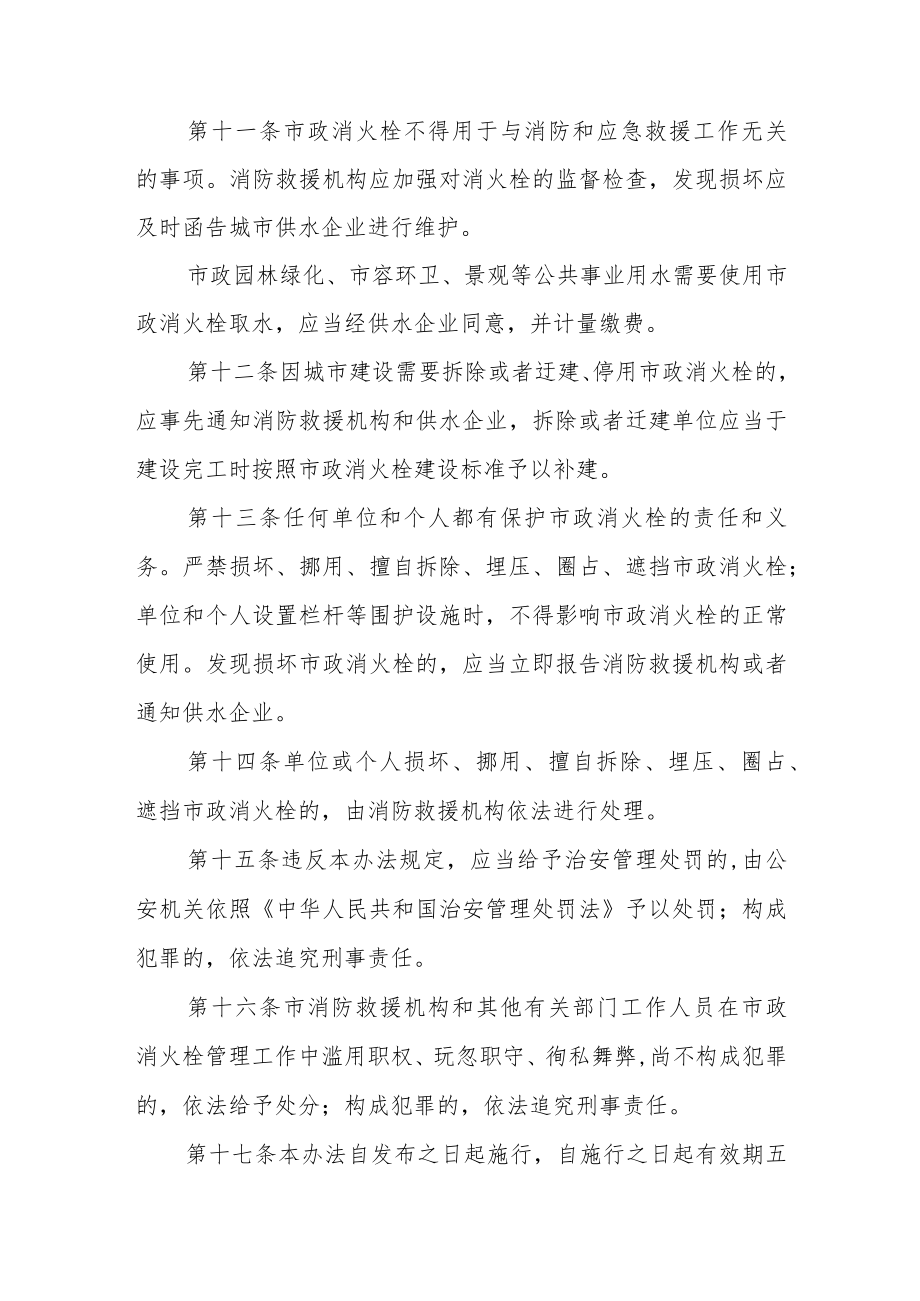 第十一条市政消火栓不得用于与消防和应急救援工作无关的事项。消防救援机构应加强对消火栓的监督检查，发现损坏应及时函告城市供水企业进行维护。

市政园林绿化、市容环卫、景观等公共事业用水需要使用市政消火栓取水，应当经供水企业同意，并计量缴费。

第十二条因城市建设需要拆除或者迁建、停用市政消火栓的，应事先通知消防救援机构和供水企业，拆除或者迁建单位应当于建设完工时按照市政消火栓建设标准予以补建。

第十三条任何单位和个人都有保护市政消火栓的责任和义务。严禁损坏、挪用、擅自拆除、埋压、圈占、遮挡市政消火栓；单位和个人设置栏杆等围护设施时，不得影响市政消火栓的正常使用。发现损坏市政消火栓的，应当立即报告消防救援机构或者通知供水企业。

第十四条单位或个人损坏、挪用、擅自拆除、埋压、圈占、遮挡市政消火栓的，由消防救援机构依法进行处理。

第十五条违反本办法规定，应当给予治安管理处罚的，由公安机关依照《中华人民共和国治安管理处罚法》予以处罚；构成犯罪的，依法追究刑事责任。

第十六条市消防救援机构和其他有关部门工作人员在市政消火栓管理工作中滥用职权、玩忽职守、徇私舞弊，尚不构成犯罪的，依法给予处分；构成犯罪的，依法追究刑事责任。

第十七条本办法自发布之日起施行，自施行之日起有效期五